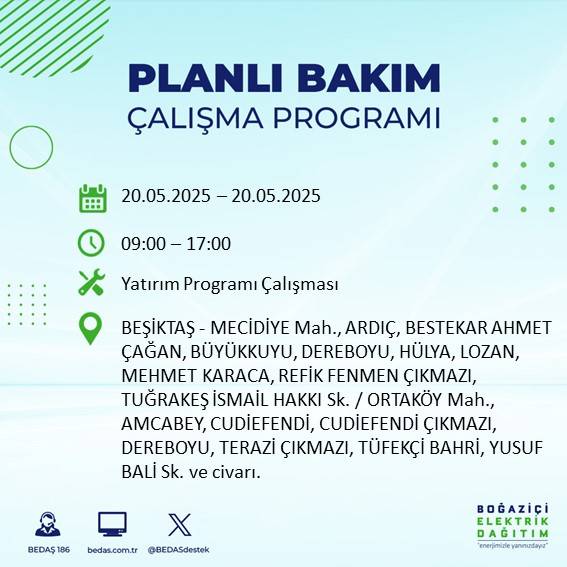 PLANLI BAKIM
ÇALIŞMA PROGRAMI

20.05.2025 – 20.05.2025

09:00 – 17:00

Yatırım Programı Çalışması

BEŞİKTAŞ - MECİDİYE Mah., ARDIÇ, BESTEKAR AHMET ÇAĞAN, BÜYÜKKUYU, DEREBOYU, HÜLYA, LOZAN, MEHMET KARACA, REFİK FENMEN ÇIKMAZI, TUĞRAKEŞ İSMAİL HAKKI Sk. / ORTAKÖY Mah., AMCABEY, CUDİEFENDİ, CUDİEFENDİ ÇIKMAZI, DEREBOYU, TERAZİ ÇIKMAZI, TÜFEKÇİ BAHRİ, YUSUF BALİ Sk. ve civarı.

BEDAŞ 186

bedas.com.tr

@BEDASdestek

BOĞAZİÇİ
ELEKTRİK
DAĞITIM
"enerjimizle yanınızdayız"